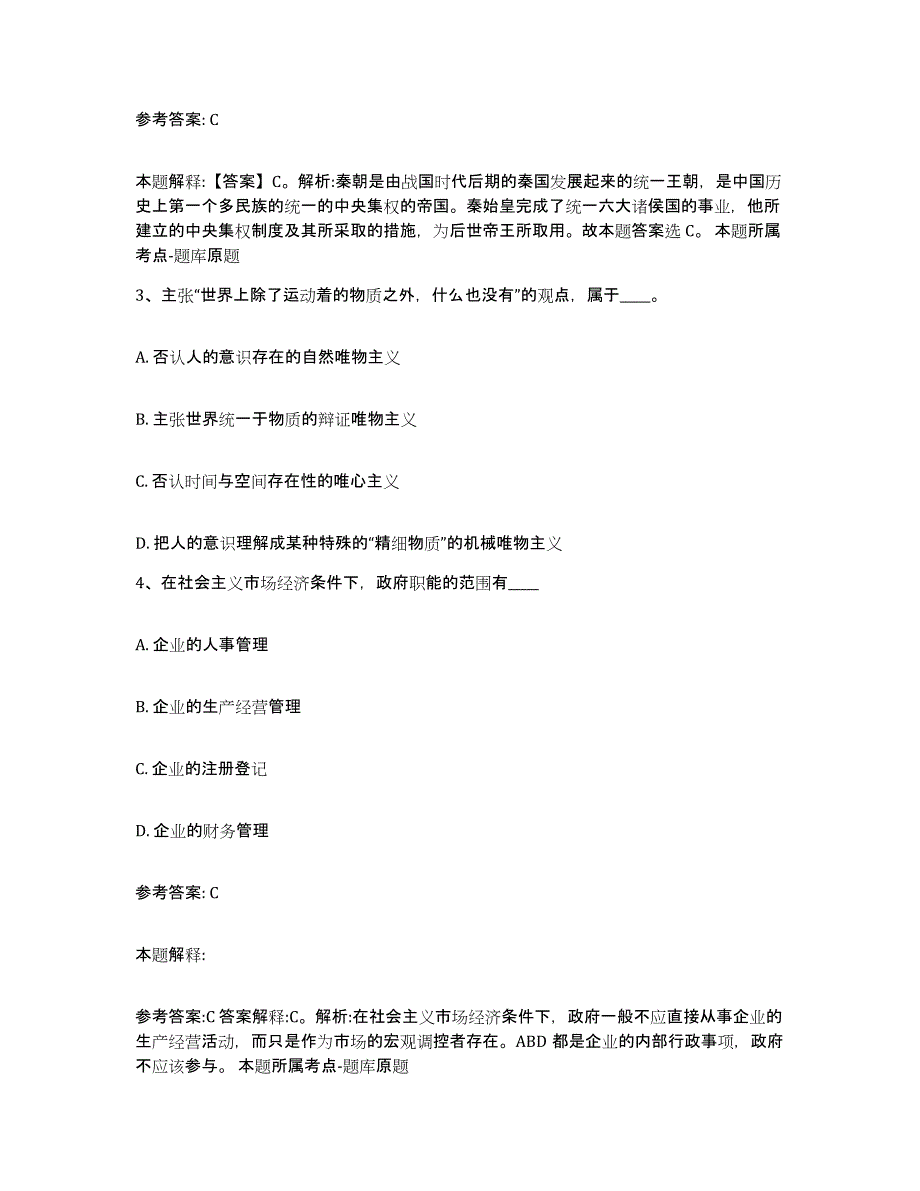 参考答案: C

本题解释:【答案】C。解析:秦朝是由战国时代后期的秦国发展起来的统一王朝，是中国历史上第一个多民族的统一的中央集权的帝国。秦始皇完成了统一六大诸侯国的事业，他所建立的中央集权制度及其所采取的措施，为后世帝王所取用。故本题答案选 C。 本题所属考点-题库原题

3、主张“世界上除了运动着的物质之外，什么也没有”的观点，属于____。

A. 否认人的意识存在的自然唯物主义

B. 主张世界统一于物质的辩证唯物主义

C. 否认时间与空间存在性的唯心主义

D. 把人的意识理解成某种特殊的“精细物质”的机械唯物主义

4、在社会主义市场经济条件下，政府职能的范围有____

A. 企业的人事管理

B. 企业的生产经营管理

C. 企业的注册登记

D. 企业的财务管理

参考答案: C

本题解释:

参考答案:C 答案解释:C。解析:在社会主义市场经济条件下，政府一般不应直接从事企业的生产经营活动，而只是作为市场的宏观调控者存在。ABD 都是企业的内部行政事项，政府不应该参与。 本题所属考点-题库原题